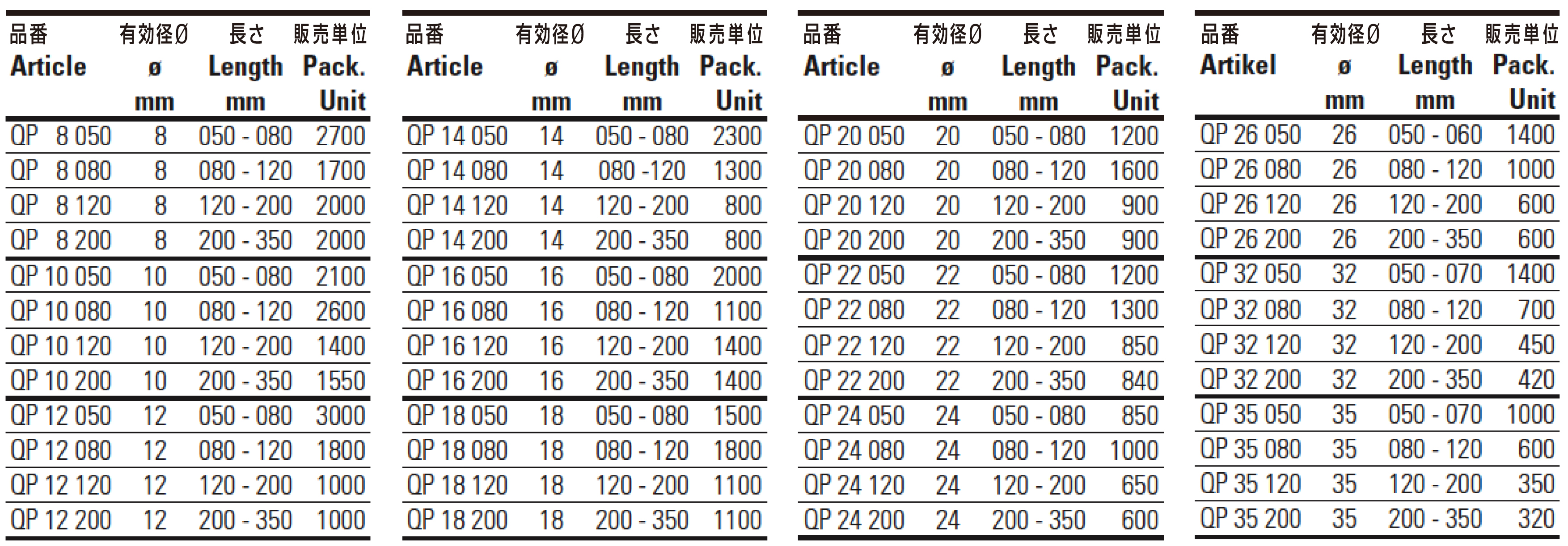 | 品番 Article | 有効径Ø ø mm | 長さ Length mm | 販売単位 Pack. Unit |
|---|---|---|---|
| QP 8 050 | 8 | 050 - 080 | 2700 |
| QP 8 080 | 8 | 080 - 120 | 1700 |
| QP 8 120 | 8 | 120 - 200 | 2000 |
| QP 8 200 | 8 | 200 - 350 | 2000 |
| QP 10 050 | 10 | 050 - 080 | 2100 |
| QP 10 080 | 10 | 080 - 120 | 2600 |
| QP 10 120 | 10 | 120 - 200 | 1400 |
| QP 10 200 | 10 | 200 - 350 | 1550 |
| QP 12 050 | 12 | 050 - 080 | 3000 |
| QP 12 080 | 12 | 080 - 120 | 1800 |
| QP 12 120 | 12 | 120 - 200 | 1000 |
| QP 12 200 | 12 | 200 - 350 | 1000 |

| 品番 Article | 有効径Ø ø mm | 長さ Length mm | 販売単位 Pack. Unit |
|---|---|---|---|
| QP 14 050 | 14 | 050 - 080 | 2300 |
| QP 14 080 | 14 | 080 -120 | 1300 |
| QP 14 120 | 14 | 120 - 200 | 800 |
| QP 14 200 | 14 | 200 - 350 | 800 |
| QP 16 050 | 16 | 050 - 080 | 2000 |
| QP 16 080 | 16 | 080 - 120 | 1100 |
| QP 16 120 | 16 | 120 - 200 | 1400 |
| QP 16 200 | 16 | 200 - 350 | 1400 |
| QP 18 050 | 18 | 050 - 080 | 1500 |
| QP 18 080 | 18 | 080 - 120 | 1800 |
| QP 18 120 | 18 | 120 - 200 | 1100 |
| QP 18 200 | 18 | 200 - 350 | 1100 |

| 品番 Article | 有効径Ø ø mm | 長さ Length mm | 販売単位 Pack. Unit |
|---|---|---|---|
| QP 20 050 | 20 | 050 - 080 | 1200 |
| QP 20 080 | 20 | 080 - 120 | 1600 |
| QP 20 120 | 20 | 120 - 200 | 900 |
| QP 20 200 | 20 | 200 - 350 | 900 |
| QP 22 050 | 22 | 050 - 080 | 1200 |
| QP 22 080 | 22 | 080 - 120 | 1300 |
| QP 22 120 | 22 | 120 - 200 | 850 |
| QP 22 200 | 22 | 200 - 350 | 840 |
| QP 24 050 | 24 | 050 - 080 | 850 |
| QP 24 080 | 24 | 080 - 120 | 1000 |
| QP 24 120 | 24 | 120 - 200 | 650 |
| QP 24 200 | 24 | 200 - 350 | 600 |

| 品番 Artikel | 有効径Ø ø mm | 長さ Length mm | 販売単位 Pack. Unit |
|---|---|---|---|
| QP 26 050 | 26 | 050 - 060 | 1400 |
| QP 26 080 | 26 | 080 - 120 | 1000 |
| QP 26 120 | 26 | 120 - 200 | 600 |
| QP 26 200 | 26 | 200 - 350 | 600 |
| QP 32 050 | 32 | 050 - 070 | 1400 |
| QP 32 080 | 32 | 080 - 120 | 700 |
| QP 32 120 | 32 | 120 - 200 | 450 |
| QP 32 200 | 32 | 200 - 350 | 420 |
| QP 35 050 | 35 | 050 - 070 | 1000 |
| QP 35 080 | 35 | 080 - 120 | 600 |
| QP 35 120 | 35 | 120 - 200 | 350 |
| QP 35 200 | 35 | 200 - 350 | 320 |